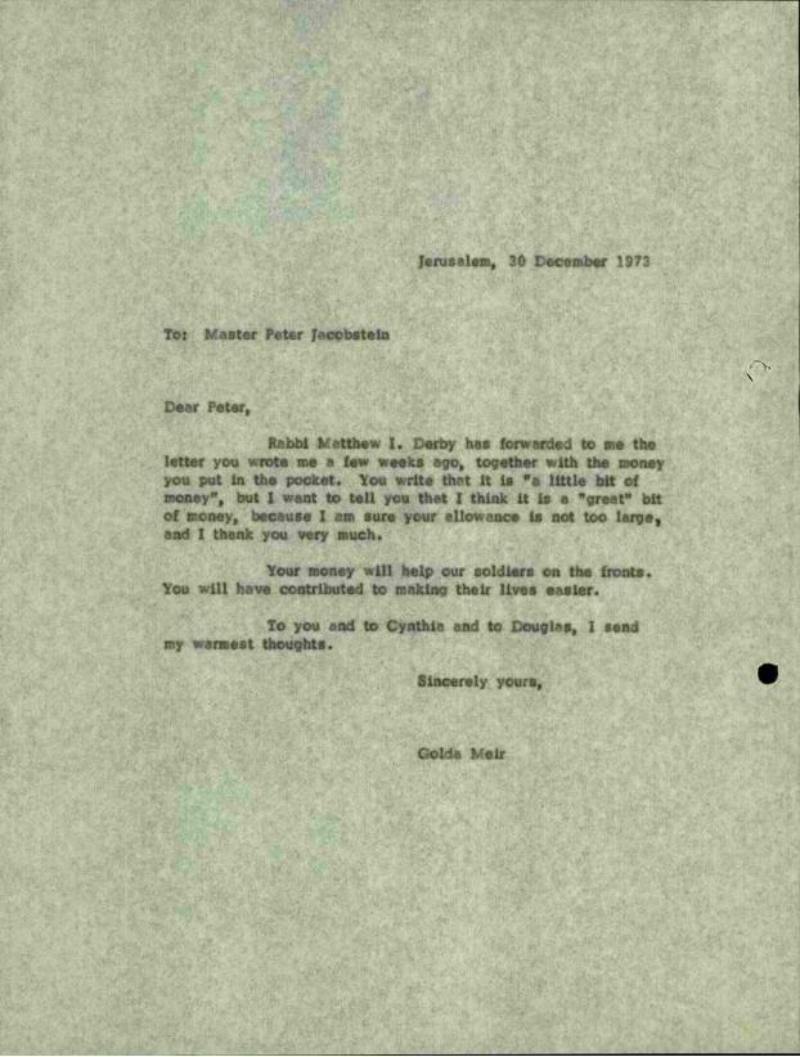 Jerusalem, 30 December 1973

To: Master Peter Jacobstein

Dear Peter,

Rabbi Matthew I. Derby has forwarded to me the letter you wrote me a few weeks ago, together with the money you put in the pocket. You write that it is "a little bit of money", but I want to tell you that I think it is a "great" bit of money, because I am sure your allowance is not too large, and I thank you very much.

Your money will help our soldiers on the fronts. You will have contributed to making their lives easier.

To you and to Cynthia and to Douglas, I send my warmest thoughts.

Sincerely yours,

Golda Meir